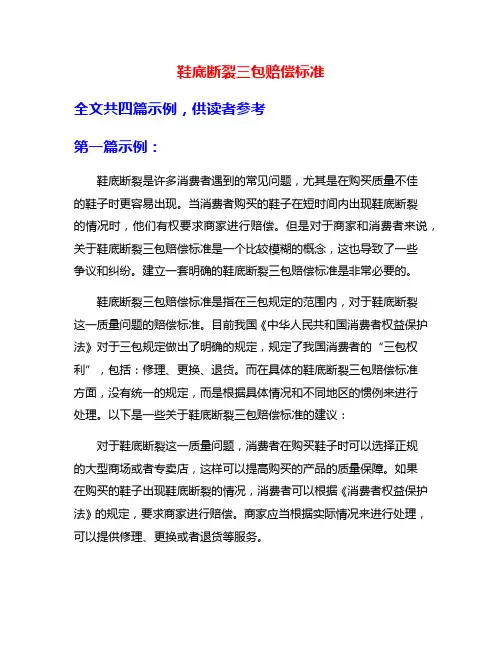 鞋底断裂三包赔偿标准

全文共四篇示例，供读者参考

第一篇示例：

鞋底断裂是许多消费者遇到的常见问题，尤其是在购买质量不佳的鞋子时更容易出现。当消费者购买的鞋子在短时间内出现鞋底断裂的情况时，他们有权要求商家进行赔偿。但是对于商家和消费者来说，关于鞋底断裂三包赔偿标准是一个比较模糊的概念，这也导致了一些争议和纠纷。建立一套明确的鞋底断裂三包赔偿标准是非常必要的。

鞋底断裂三包赔偿标准是指在三包规定的范围内，对于鞋底断裂这一质量问题的赔偿标准。目前我国《中华人民共和国消费者权益保护法》对于三包规定做出了明确的规定，规定了我国消费者的“三包权利”，包括：修理、更换、退货。而在具体的鞋底断裂三包赔偿标准方面，没有统一的规定，而是根据具体情况和不同地区的惯例来进行处理。以下是一些关于鞋底断裂三包赔偿标准的建议：

对于鞋底断裂这一质量问题，消费者在购买鞋子时可以选择正规的大型商场或者专卖店，这样可以提高购买的产品的质量保障。如果在购买的鞋子出现鞋底断裂的情况，消费者可以根据《消费者权益保护法》的规定，要求商家进行赔偿。商家应当根据实际情况来进行处理，可以提供修理、更换或者退货等服务。